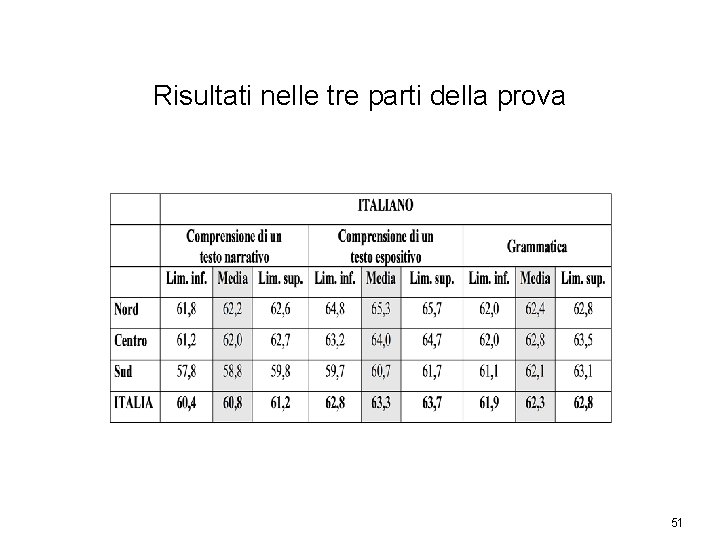 Risultati nelle tre parti della prova

| | ITALIANO | | | | | | | | |
|---|---|---|---|---|---|---|---|---|---|
| | Comprensione di un testo narrativo | | | Comprensione di un testo espositivo | | | Grammatica | | |
| | Lim. inf. | Media | Lim. sup. | Lim. inf. | Media | Lim. sup. | Lim. inf. | Media | Lim. sup. |
| Nord | 61,8 | 62,2 | 62,6 | 64,8 | 65,3 | 65,7 | 62,0 | 62,4 | 62,8 |
| Centro | 61,2 | 62,0 | 62,7 | 63,2 | 64,0 | 64,7 | 62,0 | 62,8 | 63,5 |
| Sud | 57,8 | 58,8 | 59,8 | 59,7 | 60,7 | 61,7 | 61,1 | 62,1 | 63,1 |
| ITALIA | 60,4 | 60,8 | 61,2 | 62,8 | 63,3 | 63,7 | 61,9 | 62,3 | 62,8 |

51